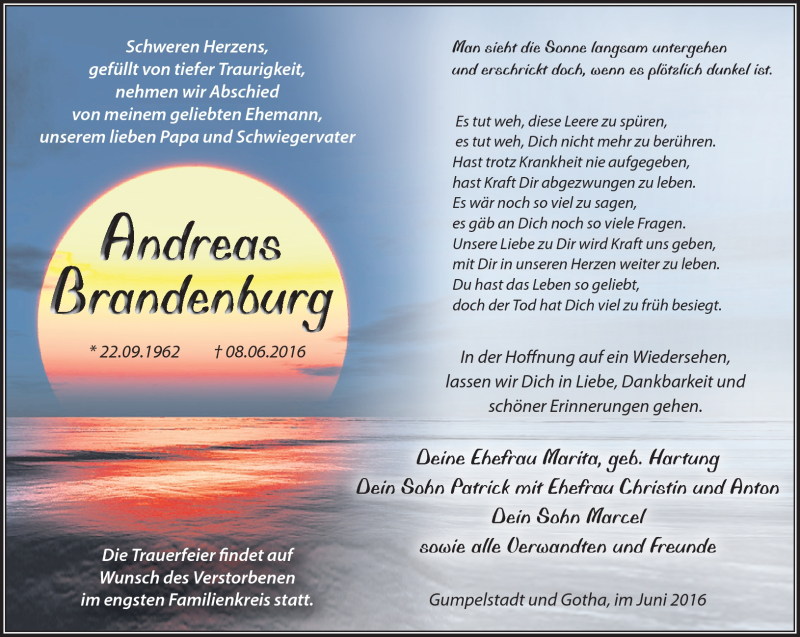 Schweren Herzens,
gefüllt von tiefer Traurigkeit,
nehmen wir Abschied
von meinem geliebten Ehemann,
unserem lieben Papa und Schwiegervater

Andreas
Brandenburg

* 22.09.1962 † 08.06.2016

Die Trauerfeier findet auf
Wunsch des Verstorbenen
im engsten Familienkreis statt.

Man sieht die Sonne langsam untergehen
und erschrickt doch, wenn es plötzlich dunkel ist.

Es tut weh, diese Leere zu spüren,
es tut weh, Dich nicht mehr zu berühren.
Hast trotz Krankheit nie aufgegeben,
hast Kraft Dir abgezwungen zu leben.
Es wär noch so viel zu sagen,
es gäb an Dich noch so viele Fragen.
Unsere Liebe zu Dir wird Kraft uns geben,
mit Dir in unseren Herzen weiter zu leben.
Du hast das Leben so geliebt,
doch der Tod hat Dich viel zu früh besiegt.

In der Hoffnung auf ein Wiedersehen,
lassen wir Dich in Liebe, Dankbarkeit und
schöner Erinnerungen gehen.

Deine Ehefrau Marita, geb. Hartung
Dein Sohn Patrick mit Ehefrau Christin und Anton
Dein Sohn Marcel
sowie alle Verwandten und Freunde

Gumpelstadt und Gotha, im Juni 2016